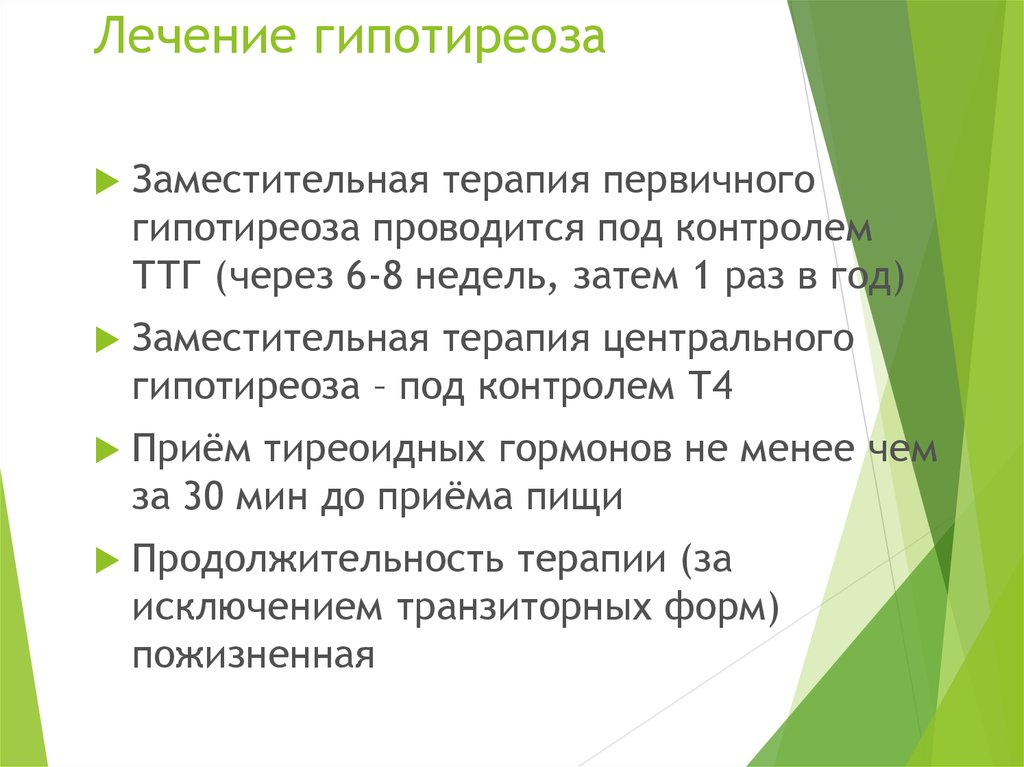 Лечение гипотиреоза

Заместительная терапия первичного гипотиреоза проводится под контролем ТТГ (через 6-8 недель, затем 1 раз в год)

Заместительная терапия центрального гипотиреоза – под контролем Т4

Приём тиреоидных гормонов не менее чем за 30 мин до приёма пищи

Продолжительность терапии (за исключением транзиторных форм) пожизненная